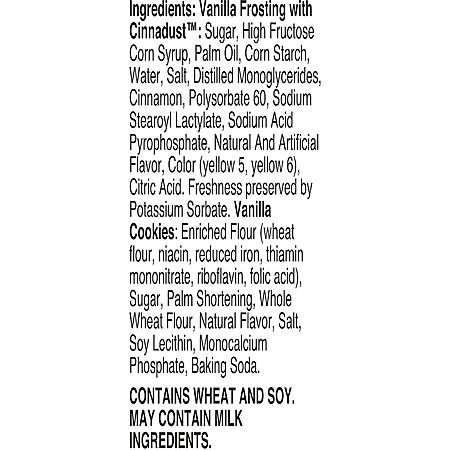 Ingredients: Vanilla Frosting with Cinnadust™: Sugar, High Fructose Corn Syrup, Palm Oil, Corn Starch, Water, Salt, Distilled Monoglycerides, Cinnamon, Polysorbate 60, Sodium Stearoyl Lactylate, Sodium Acid Pyrophosphate, Natural And Artificial Flavor, Color (yellow 5, yellow 6), Citric Acid. Freshness preserved by Potassium Sorbate. Vanilla Cookies: Enriched Flour (wheat flour, niacin, reduced iron, thiamin mononitrate, riboflavin, folic acid), Sugar, Palm Shortening, Whole Wheat Flour, Natural Flavor, Salt, Soy Lecithin, Monocalcium Phosphate, Baking Soda.

CONTAINS WHEAT AND SOY. MAY CONTAIN MILK INGREDIENTS.